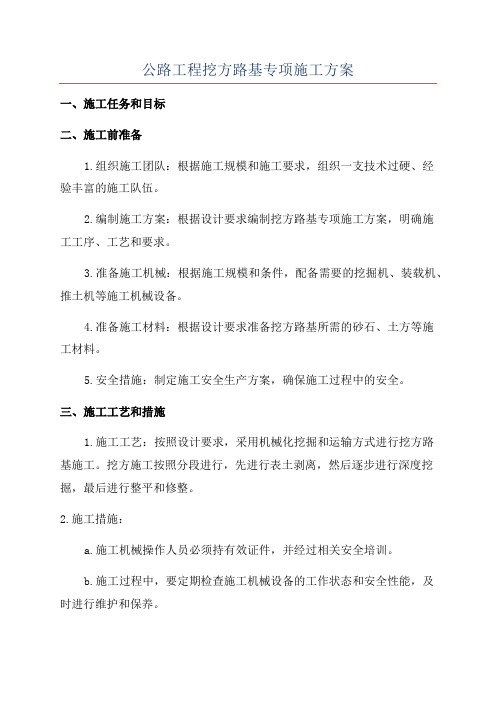 公路工程挖方路基专项施工方案

一、施工任务和目标

二、施工前准备

1.组织施工团队：根据施工规模和施工要求，组织一支技术过硬、经验丰富的施工队伍。

2.编制施工方案：根据设计要求编制挖方路基专项施工方案，明确施工工序、工艺和要求。

3.准备施工机械：根据施工规模和条件，配备需要的挖掘机、装载机、推土机等施工机械设备。

4.准备施工材料：根据设计要求准备挖方路基所需的砂石、土方等施工材料。

5.安全措施：制定施工安全生产方案，确保施工过程中的安全。

三、施工工艺和措施

1.施工工艺：按照设计要求，采用机械化挖掘和运输方式进行挖方路基施工。挖方施工按照分段进行，先进行表土剥离，然后逐步进行深度挖掘，最后进行整平和修整。

2.施工措施：

a.施工机械操作人员必须持有效证件，并经过相关安全培训。

b.施工过程中，要定期检查施工机械设备的工作状态和安全性能，及时进行维护和保养。